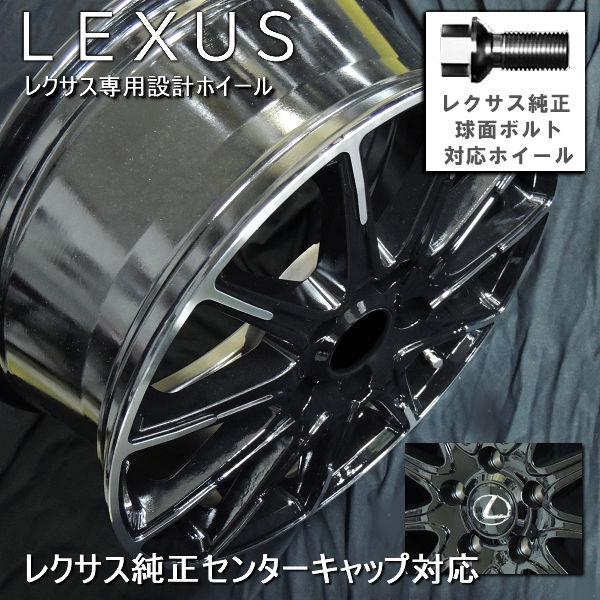 LEXUS
レクサス専用設計ホイール

レクサス純正
球面ボルト
対応ホイール

レクサス純正センターキャップ対応